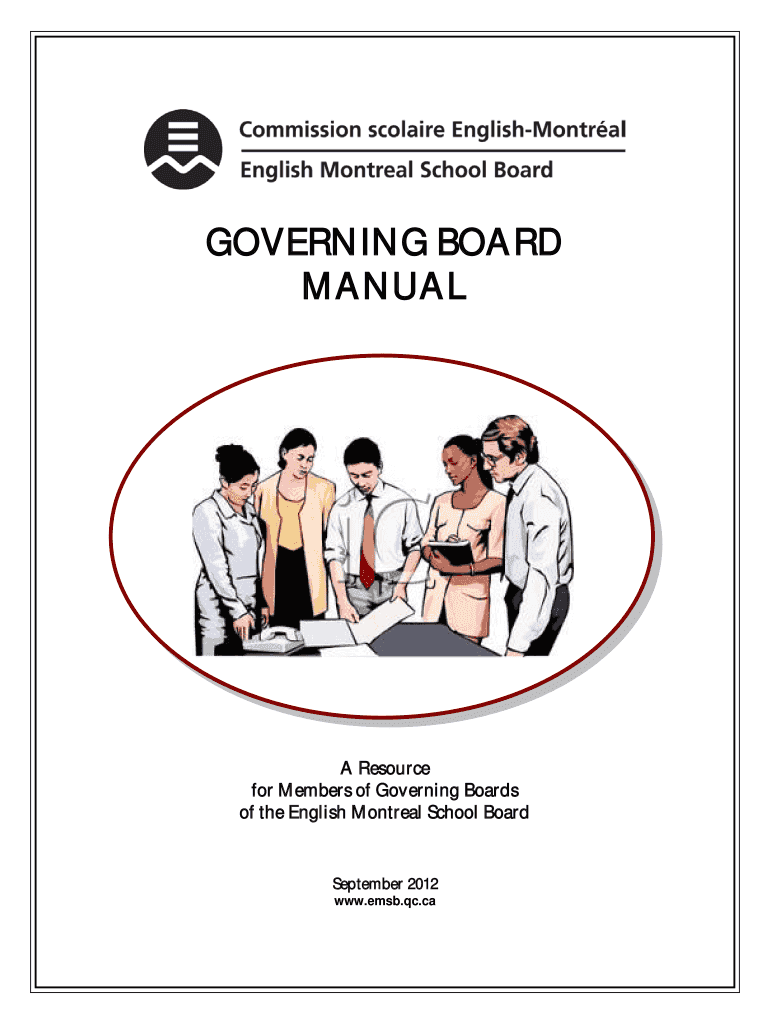 Commission scolaire English-Montréal
English Montreal School Board

GOVERNING BOARD
MANUAL

A Resource
for Members of Governing Boards
of the English Montreal School Board

September 2012
www.emsb.qc.ca